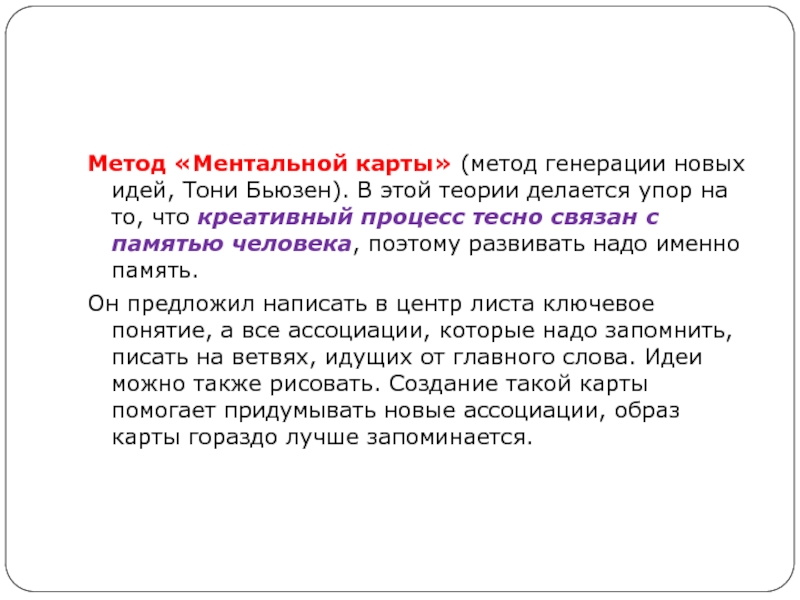 Метод «Ментальной карты» (метод генерации новых идей, Тони Бьюзен). В этой теории делается упор на то, что креативный процесс тесно связан с памятью человека, поэтому развивать надо именно память.

Он предложил написать в центр листа ключевое понятие, а все ассоциации, которые надо запомнить, писать на ветвях, идущих от главного слова. Идеи можно также рисовать. Создание такой карты помогает придумывать новые ассоциации, образ карты гораздо лучше запоминается.